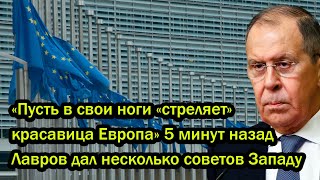 «Пусть в свои ноги «стреляет» красавица Европа» 5 минут назад Лавров дал несколько советов Западу